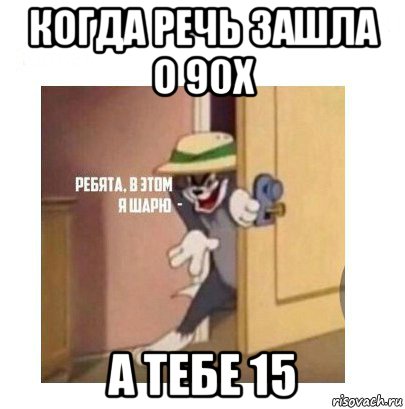 КОГДА РЕЧЬ ЗАШЛА О 90Х

РЕБЯТА, В ЭТОМ Я ШАРЮ -

А ТЕБЕ 15

risovach.ru